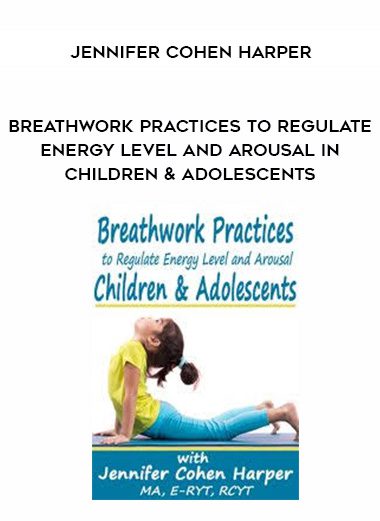 JENNIFER COHEN HARPER

BREATHWORK PRACTICES TO REGULATE ENERGY LEVEL AND AROUSAL IN CHILDREN & ADOLESCENTS

Breathwork Practices
to Regulate Energy Level and Arousal
Children & Adolescents

with
Jennifer Cohen Harper
MA, E-RYT, RCYT